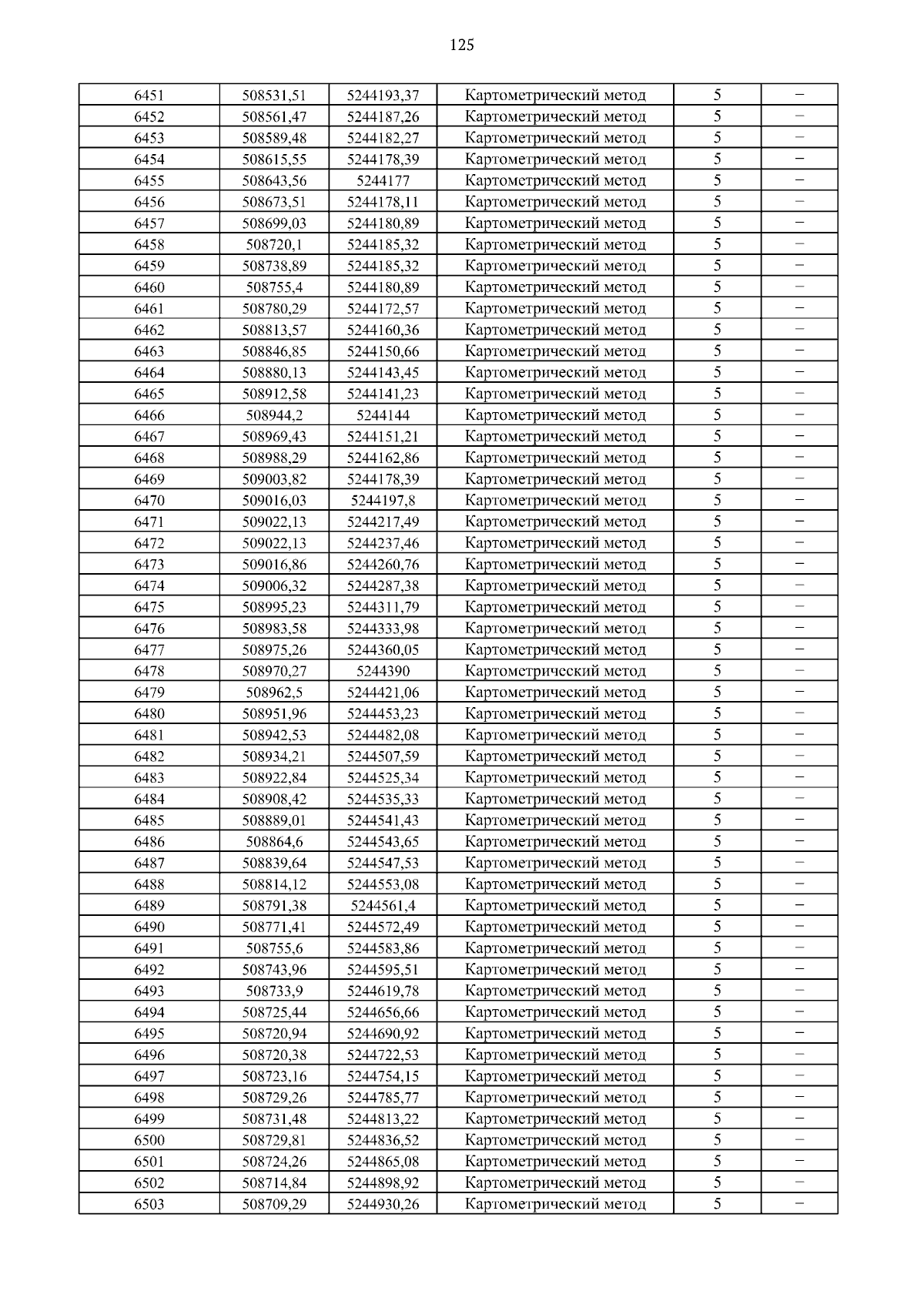 125

| 6451 | 508531,51 | 5244193,37 | Картометрический метод | 5 | – |
|---|---|---|---|---|---|
| 6452 | 508561,47 | 5244187,26 | Картометрический метод | 5 | – |
| 6453 | 508589,48 | 5244182,27 | Картометрический метод | 5 | – |
| 6454 | 508615,55 | 5244178,39 | Картометрический метод | 5 | – |
| 6455 | 508643,56 | 5244177 | Картометрический метод | 5 | – |
| 6456 | 508673,51 | 5244178,11 | Картометрический метод | 5 | – |
| 6457 | 508699,03 | 5244180,89 | Картометрический метод | 5 | – |
| 6458 | 508720,1 | 5244185,32 | Картометрический метод | 5 | – |
| 6459 | 508738,89 | 5244185,32 | Картометрический метод | 5 | – |
| 6460 | 508755,4 | 5244180,89 | Картометрический метод | 5 | – |
| 6461 | 508780,29 | 5244172,57 | Картометрический метод | 5 | – |
| 6462 | 508813,57 | 5244160,36 | Картометрический метод | 5 | – |
| 6463 | 508846,85 | 5244150,66 | Картометрический метод | 5 | – |
| 6464 | 508880,13 | 5244143,45 | Картометрический метод | 5 | – |
| 6465 | 508912,58 | 5244141,23 | Картометрический метод | 5 | – |
| 6466 | 508944,2 | 5244144 | Картометрический метод | 5 | – |
| 6467 | 508969,43 | 5244151,21 | Картометрический метод | 5 | – |
| 6468 | 508988,29 | 5244162,86 | Картометрический метод | 5 | – |
| 6469 | 509003,82 | 5244178,39 | Картометрический метод | 5 | – |
| 6470 | 509016,03 | 5244197,8 | Картометрический метод | 5 | – |
| 6471 | 509022,13 | 5244217,49 | Картометрический метод | 5 | – |
| 6472 | 509022,13 | 5244237,46 | Картометрический метод | 5 | – |
| 6473 | 509016,86 | 5244260,76 | Картометрический метод | 5 | – |
| 6474 | 509006,32 | 5244287,38 | Картометрический метод | 5 | – |
| 6475 | 508995,23 | 5244311,79 | Картометрический метод | 5 | – |
| 6476 | 508983,58 | 5244333,98 | Картометрический метод | 5 | – |
| 6477 | 508975,26 | 5244360,05 | Картометрический метод | 5 | – |
| 6478 | 508970,27 | 5244390 | Картометрический метод | 5 | – |
| 6479 | 508962,5 | 5244421,06 | Картометрический метод | 5 | – |
| 6480 | 508951,96 | 5244453,23 | Картометрический метод | 5 | – |
| 6481 | 508942,53 | 5244482,08 | Картометрический метод | 5 | – |
| 6482 | 508934,21 | 5244507,59 | Картометрический метод | 5 | – |
| 6483 | 508922,84 | 5244525,34 | Картометрический метод | 5 | – |
| 6484 | 508908,42 | 5244535,33 | Картометрический метод | 5 | – |
| 6485 | 508889,01 | 5244541,43 | Картометрический метод | 5 | – |
| 6486 | 508864,6 | 5244543,65 | Картометрический метод | 5 | – |
| 6487 | 508839,64 | 5244547,53 | Картометрический метод | 5 | – |
| 6488 | 508814,12 | 5244553,08 | Картометрический метод | 5 | – |
| 6489 | 508791,38 | 5244561,4 | Картометрический метод | 5 | – |
| 6490 | 508771,41 | 5244572,49 | Картометрический метод | 5 | – |
| 6491 | 508755,6 | 5244583,86 | Картометрический метод | 5 | – |
| 6492 | 508743,96 | 5244595,51 | Картометрический метод | 5 | – |
| 6493 | 508733,9 | 5244619,78 | Картометрический метод | 5 | – |
| 6494 | 508725,44 | 5244656,66 | Картометрический метод | 5 | – |
| 6495 | 508720,94 | 5244690,92 | Картометрический метод | 5 | – |
| 6496 | 508720,38 | 5244722,53 | Картометрический метод | 5 | – |
| 6497 | 508723,16 | 5244754,15 | Картометрический метод | 5 | – |
| 6498 | 508729,26 | 5244785,77 | Картометрический метод | 5 | – |
| 6499 | 508731,48 | 5244813,22 | Картометрический метод | 5 | – |
| 6500 | 508729,81 | 5244836,52 | Картометрический метод | 5 | – |
| 6501 | 508724,26 | 5244865,08 | Картометрический метод | 5 | – |
| 6502 | 508714,84 | 5244898,92 | Картометрический метод | 5 | – |
| 6503 | 508709,29 | 5244930,26 | Картометрический метод | 5 | – |